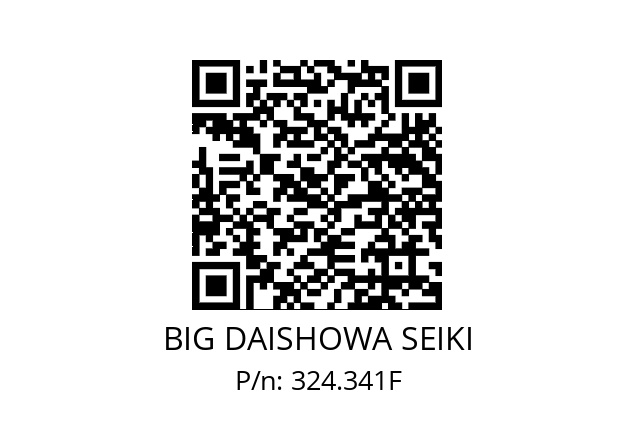 BIG DAISHOWA SEIKI
P/n: 324.341F